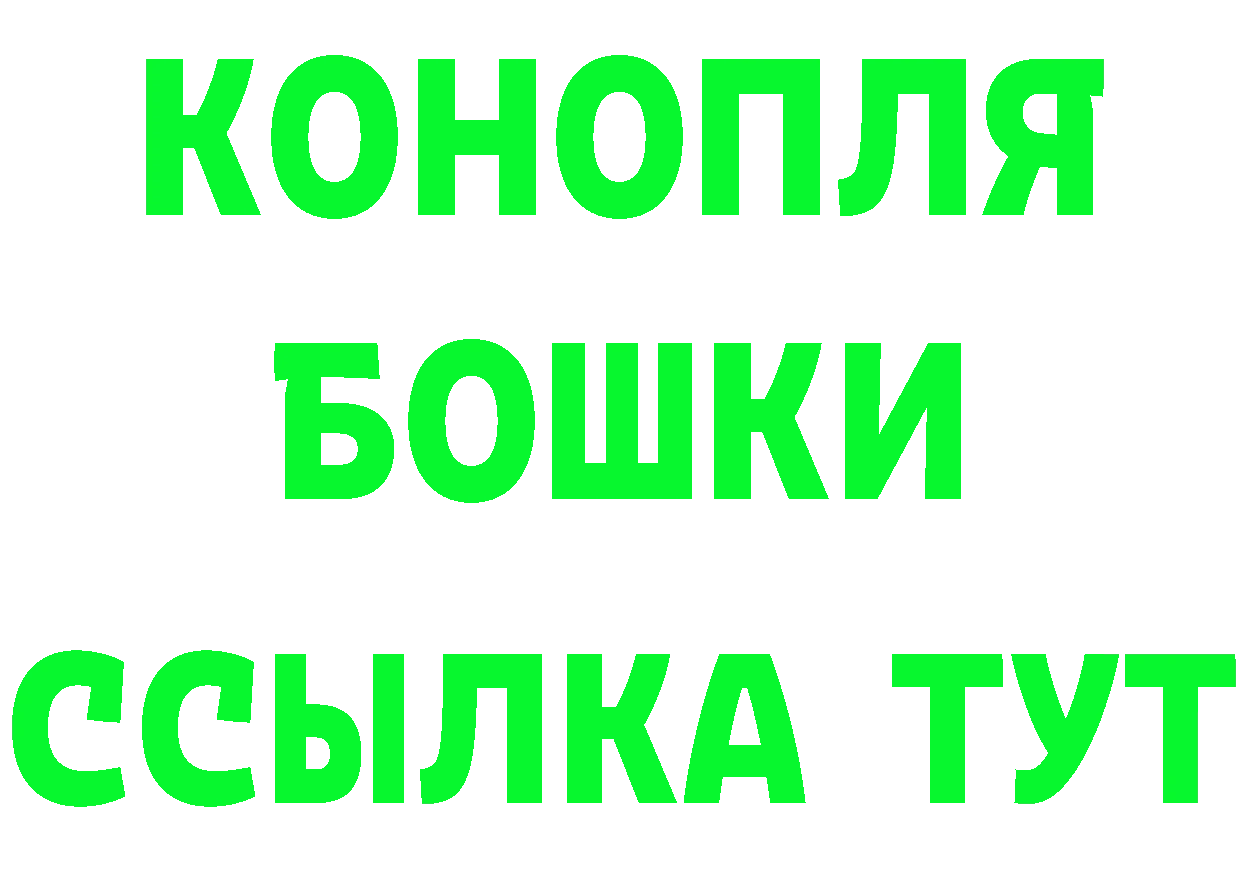 КОНОПЛЯ
БОШКИ
ССЫЛКА ТУТ